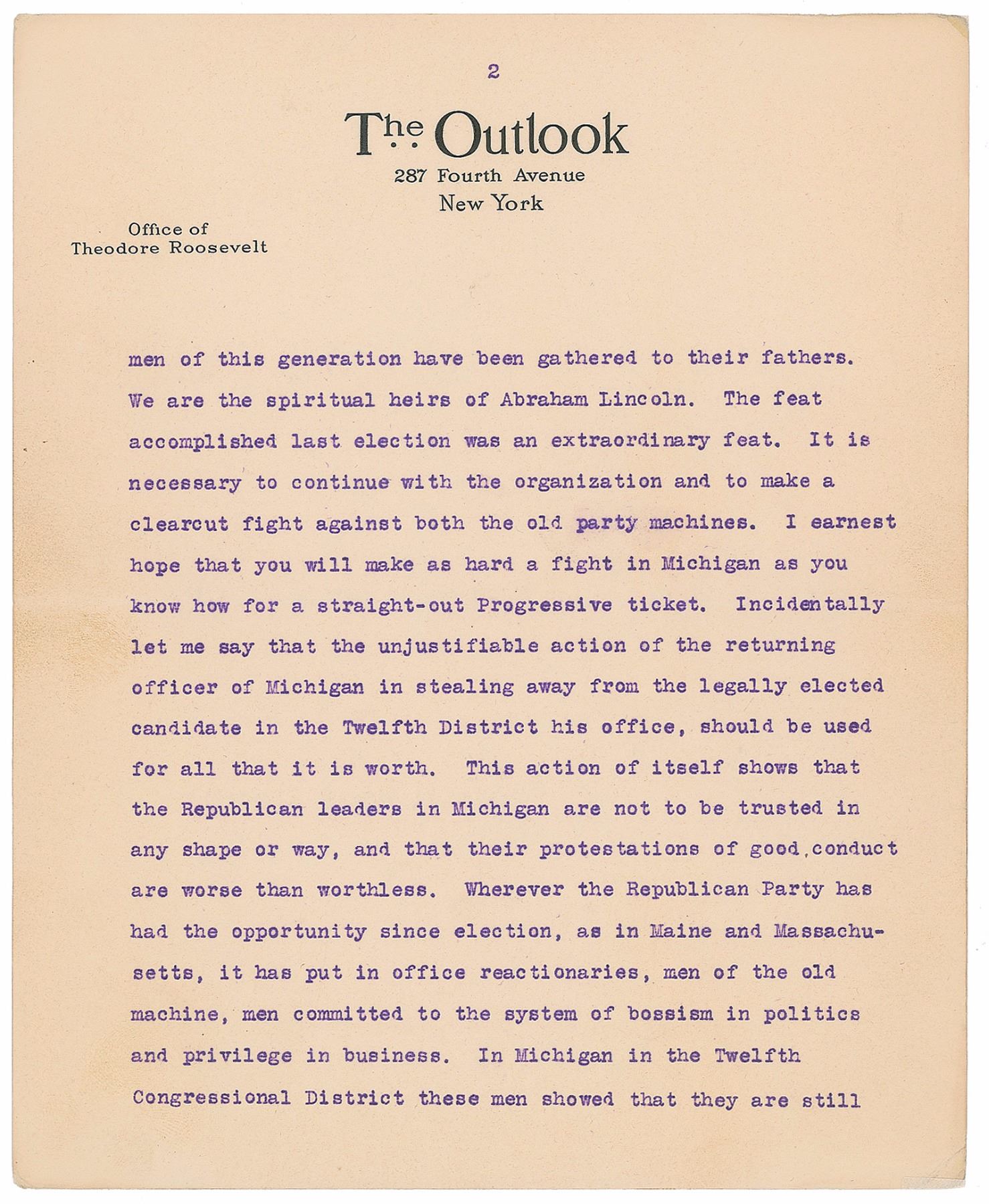 2

The Outlook
287 Fourth Avenue
New York

Office of
Theodore Roosevelt

men of this generation have been gathered to their fathers. We are the spiritual heirs of Abraham Lincoln. The feat accomplished last election was an extraordinary feat. It is necessary to continue with the organization and to make a clearcut fight against both the old party machines. I earnest hope that you will make as hard a fight in Michigan as you know how for a straight-out Progressive ticket. Incidentally let me say that the unjustifiable action of the returning officer of Michigan in stealing away from the legally elected candidate in the Twelfth District his office, should be used for all that it is worth. This action of itself shows that the Republican leaders in Michigan are not to be trusted in any shape or way, and that their protestations of good conduct are worse than worthless. Wherever the Republican Party has had the opportunity since election, as in Maine and Massachusetts, it has put in office reactionaries, men of the old machine, men committed to the system of bossism in politics and privilege in business. In Michigan in the Twelfth Congressional District these men showed that they are still